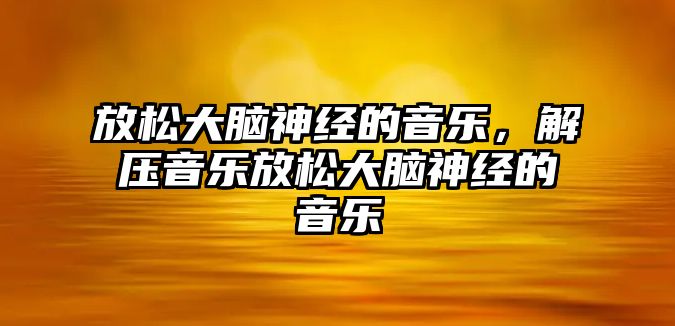 放松大脑神经的音乐，解压音乐放松大脑神经的音乐